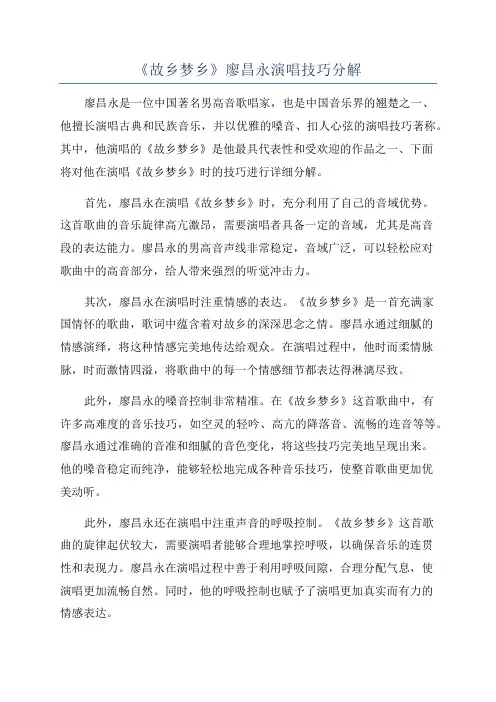 《故乡梦乡》廖昌永演唱技巧分解

廖昌永是一位中国著名男高音歌唱家，也是中国音乐界的翘楚之一、他擅长演唱古典和民族音乐，并以优雅的嗓音、扣人心弦的演唱技巧著称。其中，他演唱的《故乡梦乡》是他最具代表性和受欢迎的作品之一、下面将对他在演唱《故乡梦乡》时的技巧进行详细分解。

首先，廖昌永在演唱《故乡梦乡》时，充分利用了自己的音域优势。这首歌曲的音乐旋律高亢激昂，需要演唱者具备一定的音域，尤其是高音段的表达能力。廖昌永的男高音声线非常稳定，音域广泛，可以轻松应对歌曲中的高音部分，给人带来强烈的听觉冲击力。

其次，廖昌永在演唱时注重情感的表达。《故乡梦乡》是一首充满家国情怀的歌曲，歌词中蕴含着对故乡的深深思念之情。廖昌永通过细腻的情感演绎，将这种情感完美地传达给观众。在演唱过程中，他时而柔情脉脉，时而激情四溢，将歌曲中的每一个情感细节都表达得淋漓尽致。

此外，廖昌永的嗓音控制非常精准。在《故乡梦乡》这首歌曲中，有许多高难度的音乐技巧，如空灵的轻吟、高亢的降落音、流畅的连音等等。廖昌永通过准确的音准和细腻的音色变化，将这些技巧完美地呈现出来。他的嗓音稳定而纯净，能够轻松地完成各种音乐技巧，使整首歌曲更加优美动听。

此外，廖昌永还在演唱中注重声音的呼吸控制。《故乡梦乡》这首歌曲的旋律起伏较大，需要演唱者能够合理地掌控呼吸，以确保音乐的连贯性和表现力。廖昌永在演唱过程中善于利用呼吸间隙，合理分配气息，使演唱更加流畅自然。同时，他的呼吸控制也赋予了演唱更加真实而有力的情感表达。